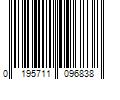 0 195711 096838